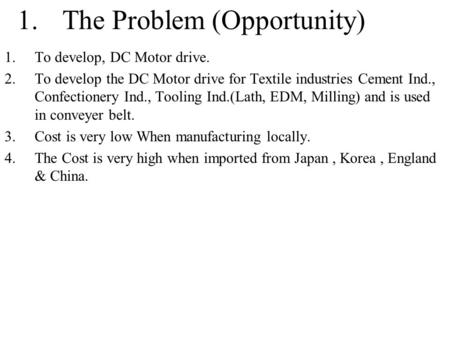 1. The Problem (Opportunity)

1. To develop, DC Motor drive.

2. To develop the DC Motor drive for Textile industries Cement Ind., Confectionery Ind., Tooling Ind.(Lath, EDM, Milling) and is used in conveyer belt.

3. Cost is very low When manufacturing locally.

4. The Cost is very high when imported from Japan , Korea , England & China.